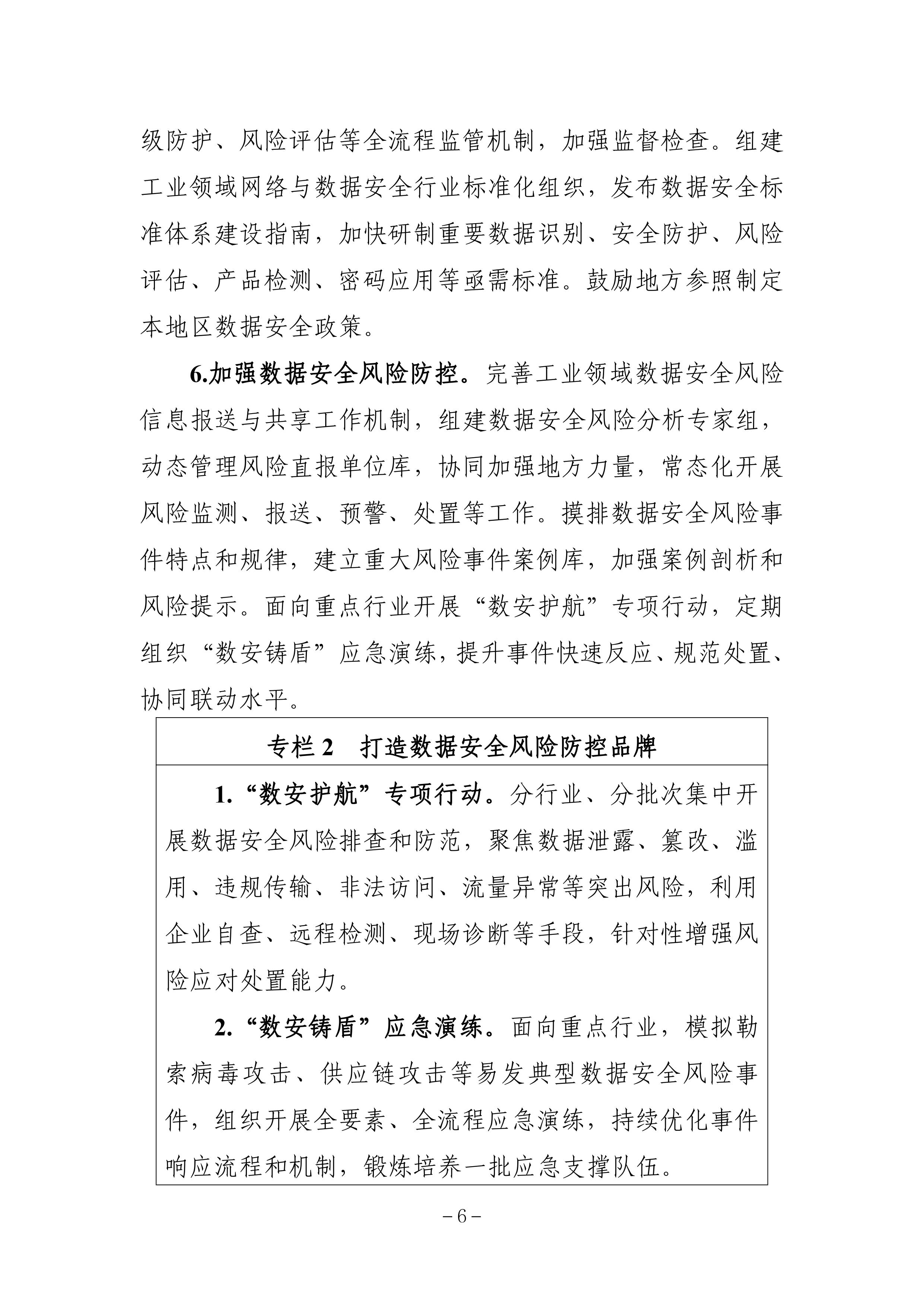 级防护、风险评估等全流程监管机制，加强监督检查。组建工业领域网络与数据安全行业标准化组织，发布数据安全标准体系建设指南，加快研制重要数据识别、安全防护、风险评估、产品检测、密码应用等亟需标准。鼓励地方参照制定本地区数据安全政策。

6.加强数据安全风险防控。完善工业领域数据安全风险信息报送与共享工作机制，组建数据安全风险分析专家组，动态管理风险直报单位库，协同加强地方力量，常态化开展风险监测、报送、预警、处置等工作。摸排数据安全风险事件特点和规律，建立重大风险事件案例库，加强案例剖析和风险提示。面向重点行业开展“数安护航”专项行动，定期组织“数安铸盾”应急演练，提升事件快速反应、规范处置、协同联动水平。

专栏 2　打造数据安全风险防控品牌

1.“数安护航”专项行动。分行业、分批次集中开展数据安全风险排查和防范，聚焦数据泄露、篡改、滥用、违规传输、非法访问、流量异常等突出风险，利用企业自查、远程检测、现场诊断等手段，针对性增强风险应对处置能力。

2.“数安铸盾”应急演练。面向重点行业，模拟勒索病毒攻击、供应链攻击等易发典型数据安全风险事件，组织开展全要素、全流程应急演练，持续优化事件响应流程和机制，锻炼培养一批应急支撑队伍。

－6－